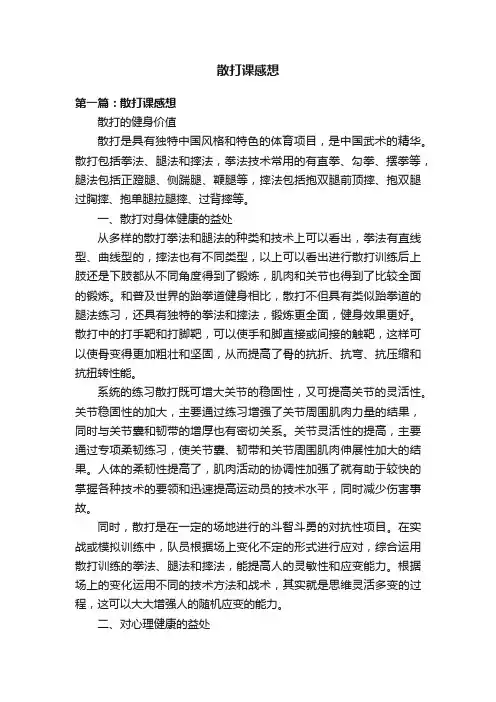 散打课感想

第一篇：散打课感想

散打的健身价值

散打是具有独特中国风格和特色的体育项目，是中国武术的精华。散打包括拳法、腿法和摔法，拳法技术常用的有直拳、勾拳、摆拳等，腿法包括正蹬腿、侧踹腿、鞭腿等，摔法包括抱双腿前顶摔、抱双腿过胸摔、抱单腿拉腿摔、过背摔等。

一、散打对身体健康的益处

从多样的散打拳法和腿法的种类和技术上可以看出，拳法有直线型、曲线型的，摔法也有不同类型，以上可以看出进行散打训练后上肢还是下肢都从不同角度得到了锻炼，肌肉和关节也得到了比较全面的锻炼。和普及世界的跆拳道健身相比，散打不但具有类似跆拳道的腿法练习，还具有独特的拳法和摔法，锻炼更全面，健身效果更好。散打中的打手靶和打脚靶，可以使手和脚直接或间接的触靶，这样可以使骨变得更加粗壮和坚固，从而提高了骨的抗折、抗弯、抗压缩和抗扭转性能。

系统的练习散打既可增大关节的稳固性，又可提高关节的灵活性。关节稳固性的加大，主要通过练习增强了关节周围肌肉力量的结果，同时与关节囊和韧带的增厚也有密切关系。关节灵活性的提高，主要通过专项柔韧练习，使关节囊、韧带和关节周围肌肉伸展性加大的结果。人体的柔韧性提高了，肌肉活动的协调性加强了就有助于较快的掌握各种技术的要领和迅速提高运动员的技术水平，同时减少伤害事故。

同时，散打是在一定的场地进行的斗智斗勇的对抗性项目。在实战或模拟训练中，队员根据场上变化不定的形式进行应对，综合运用散打训练的拳法、腿法和摔法，能提高人的灵敏性和应变能力。根据场上的变化运用不同的技术方法和战术，其实就是思维灵活多变的过程，这可以大大增强人的随机应变的能力。

二、对心理健康的益处